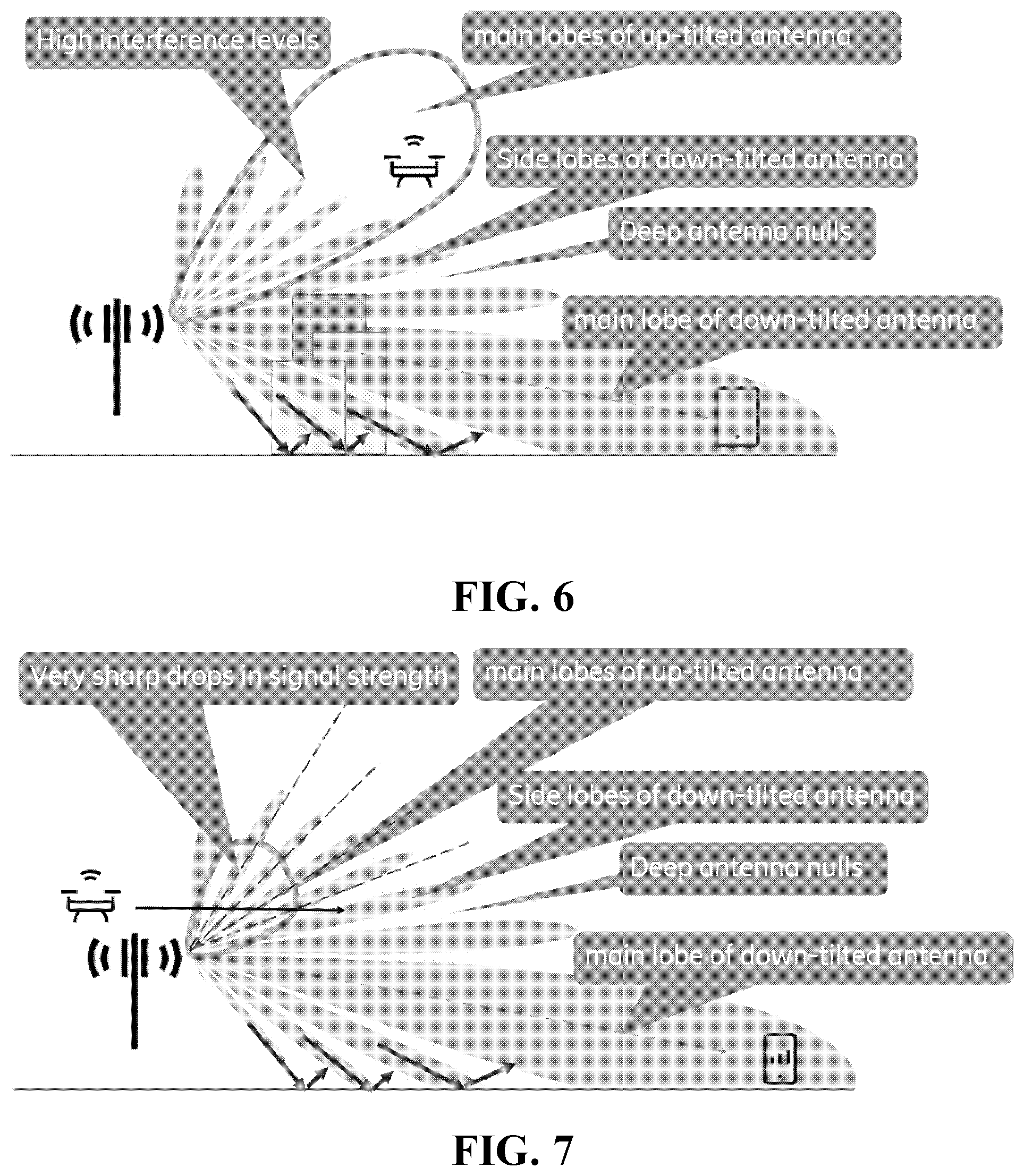 High interference levels

main lobes of up-tilted antenna

Side lobes of down-tilted antenna

Deep antenna nulls

main lobe of down-tilted antenna

FIG. 6

Very sharp drops in signal strength

main lobes of up-tilted antenna

Side lobes of down-tilted antenna

Deep antenna nulls

main lobe of down-tilted antenna

FIG. 7